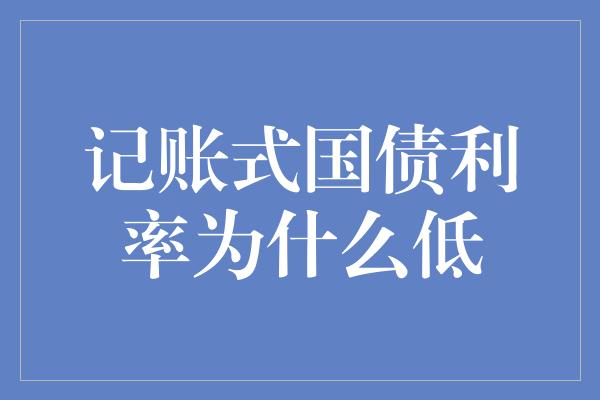 记账式国债利率为什么低